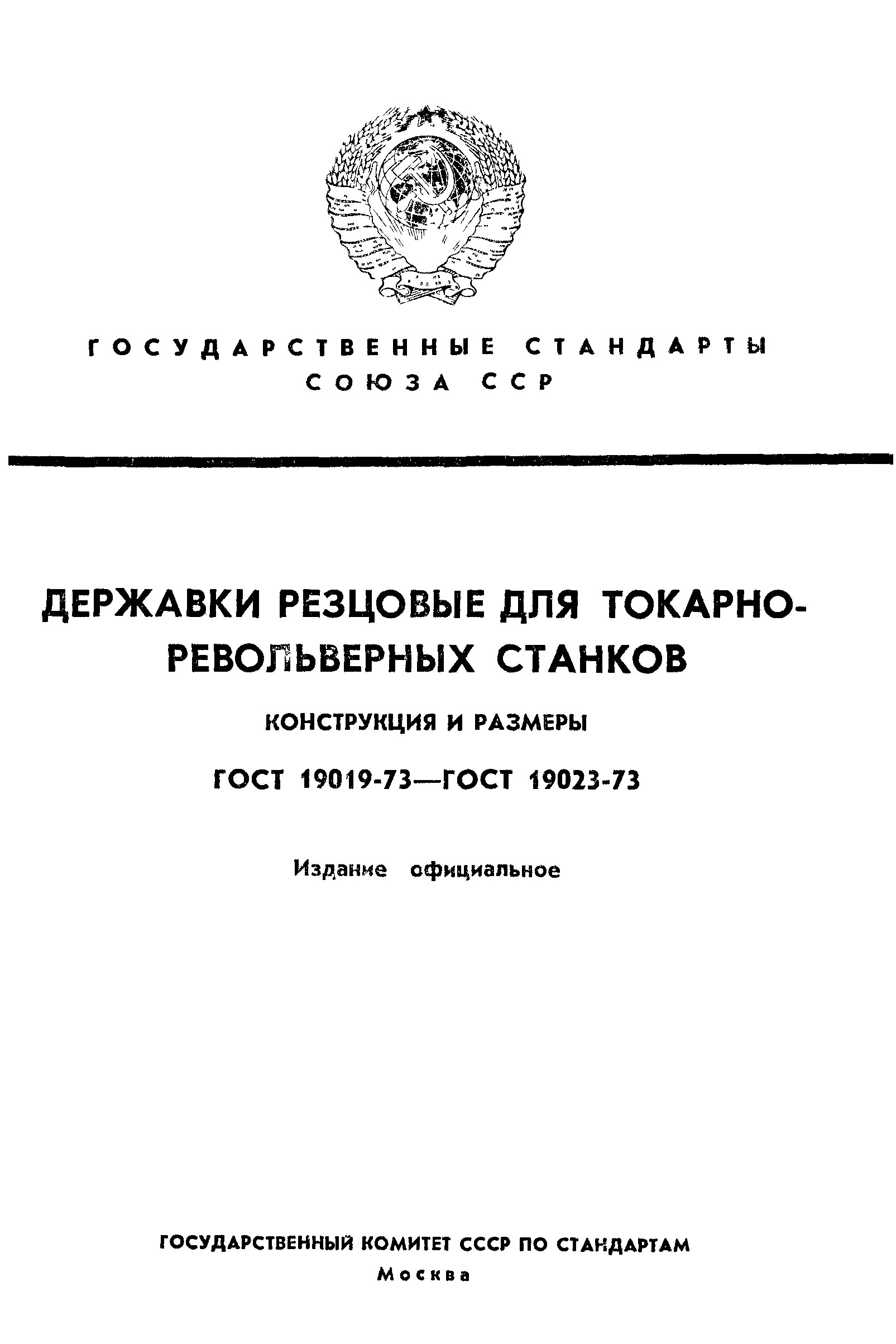 ГОСУДАРСТВЕННЫЕ СТАНДАРТЫ СОЮЗА ССР

ДЕРЖАВКИ РЕЗЦОВЫЕ ДЛЯ ТОКАРНО-РЕВОЛЬВЕРНЫХ СТАНКОВ

КОНСТРУКЦИЯ И РАЗМЕРЫ

ГОСТ 19019-73—ГОСТ 19023-73

Издание официальное

ГОСУДАРСТВЕННЫЙ КОМИТЕТ СССР ПО СТАНДАРТАМ
Москва